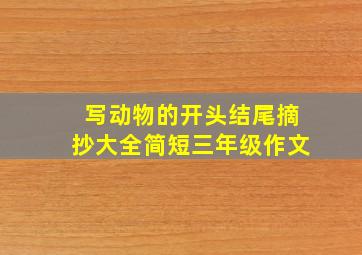 写动物的开头结尾摘抄大全简短三年级作文